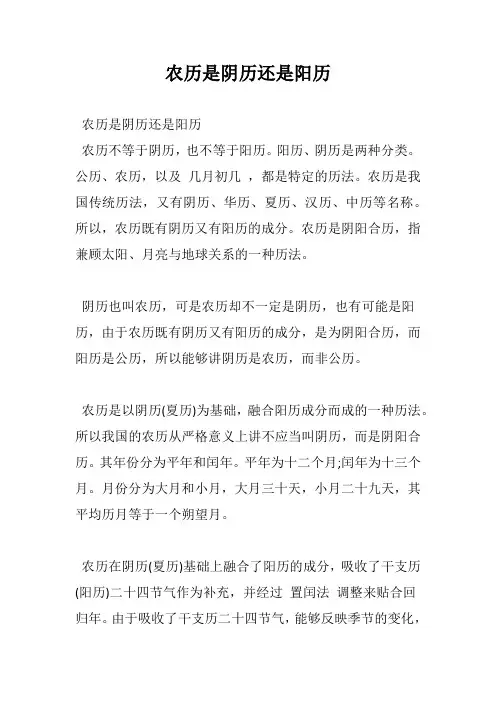 农历是阴历还是阳历

农历是阴历还是阳历

农历不等于阴历，也不等于阳历。阳历、阴历是两种分类。公历、农历，以及 几月初几 ，都是特定的历法。农历是我国传统历法，又有阴历、华历、夏历、汉历、中历等名称。所以，农历既有阴历又有阳历的成分。农历是阴阳合历，指兼顾太阳、月亮与地球关系的一种历法。

阴历也叫农历，可是农历却不一定是阴历，也有可能是阳历，由于农历既有阴历又有阳历的成分，是为阴阳合历，而阳历是公历，所以能够讲阴历是农历，而非公历。

农历是以阴历(夏历)为基础，融合阳历成分而成的一种历法。所以我国的农历从严格意义上讲不应当叫阴历，而是阴阳合历。其年份分为平年和闰年。平年为十二个月;闰年为十三个月。月份分为大月和小月，大月三十天，小月二十九天，其平均历月等于一个朔望月。

农历在阴历(夏历)基础上融合了阳历的成分，吸收了干支历(阳历)二十四节气作为补充，并经过 置闰法 调整来贴合回归年。由于吸收了干支历二十四节气，能够反映季节的变化，